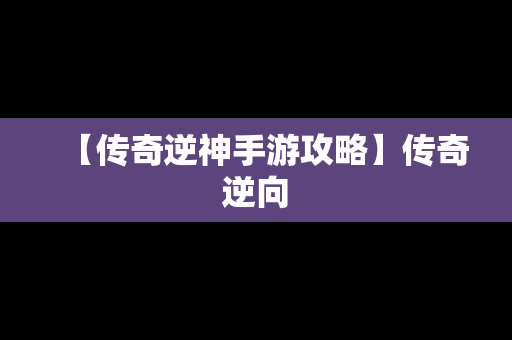 【传奇逆神手游攻略】传奇逆向